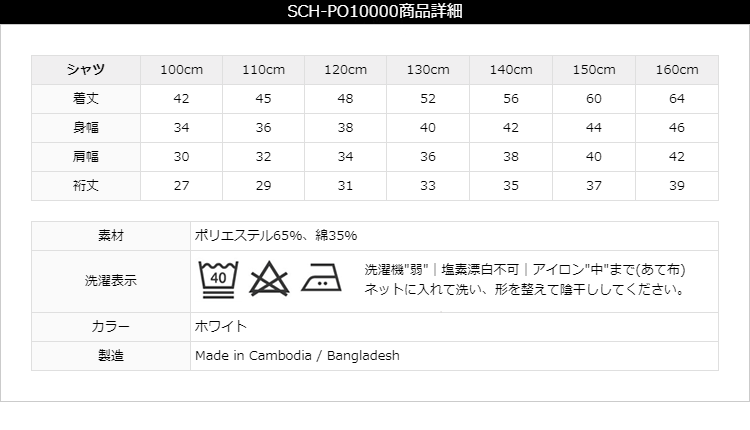 SCH-PO10000商品詳細

| シャツ | 100cm | 110cm | 120cm | 130cm | 140cm | 150cm | 160cm |
|---|---|---|---|---|---|---|---|
| 着丈 | 42 | 45 | 48 | 52 | 56 | 60 | 64 |
| 身幅 | 34 | 36 | 38 | 40 | 42 | 44 | 46 |
| 肩幅 | 30 | 32 | 34 | 36 | 38 | 40 | 42 |
| 裄丈 | 27 | 29 | 31 | 33 | 35 | 37 | 39 |

素材
ポリエステル65%、綿35%

洗濯表示
40
洗濯機"弱"|塩素漂白不可|アイロン"中"まで(あて布)
ネットに入れて洗い、形を整えて陰干ししてください。

カラー
ホワイト

製造
Made in Cambodia / Bangladesh